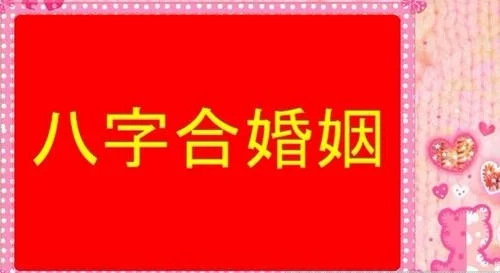 八字合婚姻